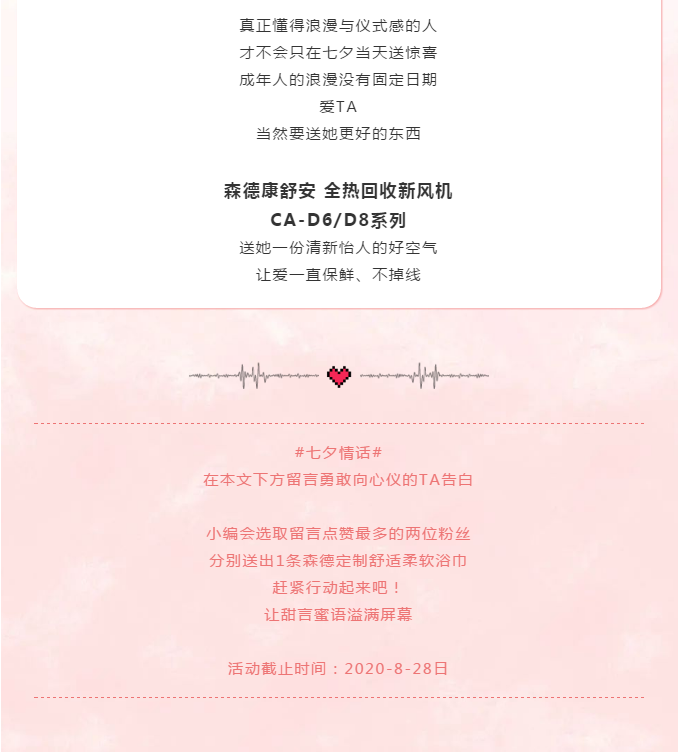 真正懂得浪漫与仪式感的人
才不会只在七夕当天送惊喜
成年人的浪漫没有固定日期
爱TA
当然要送她更好的东西

森德康舒安 全热回收新风机
CA-D6/D8系列
送她一份清新怡人的好空气
让爱一直保鲜、不掉线

#七夕情话#
在本文下方留言勇敢向心仪的TA告白

小编会选取留言点赞最多的两位粉丝
分别送出1条森德定制舒适柔软浴巾
赶紧行动起来吧！
让甜言蜜语溢满屏幕

活动截止时间：2020-8-28日